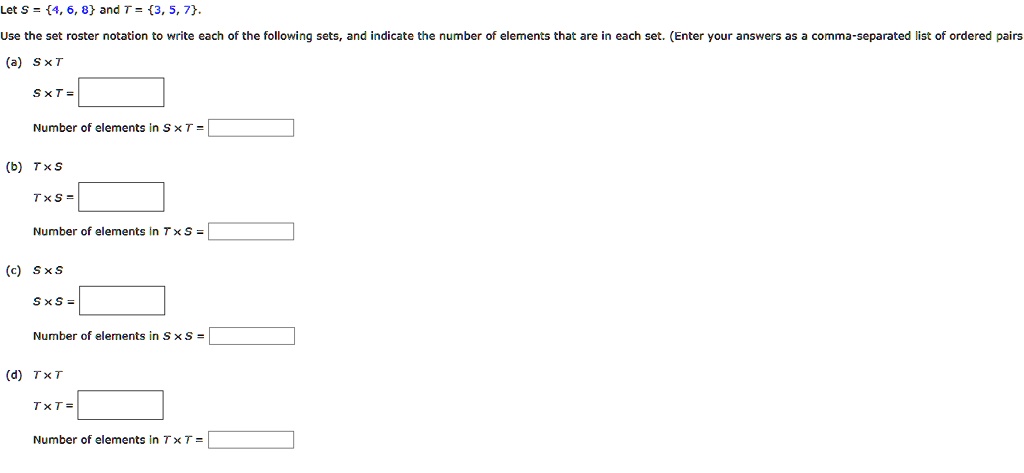 Let $S = \{4, 6, 8\}$ and $T = \{3, 5, 7\}$.

Use the set roster notation to write each of the following sets, and indicate the number of elements that are in each set. (Enter your answers as a comma-separated list of ordered pairs

(a) $S \times T$

$S \times T =$

Number of elements in $S \times T =$

(b) $T \times S$

$T \times S =$

Number of elements in $T \times S =$

(c) $S \times S$

$S \times S =$

Number of elements in $S \times S =$

(d) $T \times T$

$T \times T =$

Number of elements in $T \times T =$